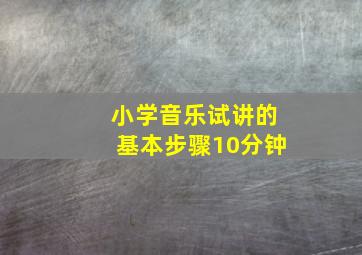 小学音乐试讲的
基本步骤10分钟